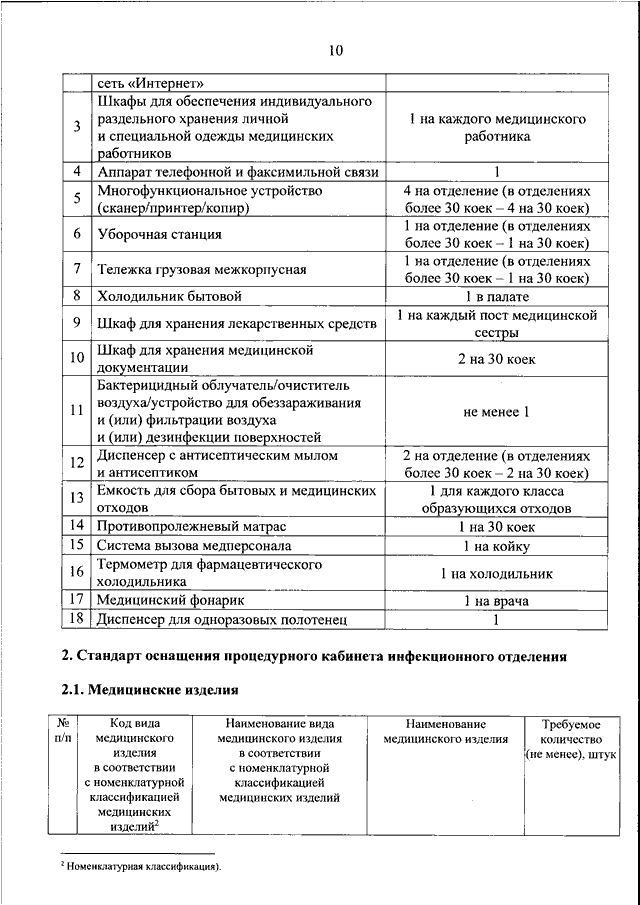 10

| | сеть «Интернет» | |
|---|---|---|
| 3 | Шкафы для обеспечения индивидуального раздельного хранения личной и специальной одежды медицинских работников | 1 на каждого медицинского работника |
| 4 | Аппарат телефонной и факсимильной связи | 1 |
| 5 | Многофункциональное устройство (сканер/принтер/копир) | 4 на отделение (в отделениях более 30 коек – 4 на 30 коек) |
| 6 | Уборочная станция | 1 на отделение (в отделениях более 30 коек – 1 на 30 коек) |
| 7 | Тележка грузовая межкорпусная | 1 на отделение (в отделениях более 30 коек – 1 на 30 коек) |
| 8 | Холодильник бытовой | 1 в палате |
| 9 | Шкаф для хранения лекарственных средств | 1 на каждый пост медицинской сестры |
| 10 | Шкаф для хранения медицинской документации | 2 на 30 коек |
| 11 | Бактерицидный облучатель/очиститель воздуха/устройство для обеззараживания и (или) фильтрации воздуха и (или) дезинфекции поверхностей | не менее 1 |
| 12 | Диспенсер с антисептическим мылом и антисептиком | 2 на отделение (в отделениях более 30 коек – 2 на 30 коек) |
| 13 | Емкость для сбора бытовых и медицинских отходов | 1 для каждого класса образующихся отходов |
| 14 | Противопролежневый матрас | 1 на 30 коек |
| 15 | Система вызова медперсонала | 1 на койку |
| 16 | Термометр для фармацевтического холодильника | 1 на холодильник |
| 17 | Медицинский фонарик | 1 на врача |
| 18 | Диспенсер для одноразовых полотенец | 1 |

2. Стандарт оснащения процедурного кабинета инфекционного отделения

2.1. Медицинские изделия

| № п/п | Код вида медицинского изделия в соответствии с номенклатурной классификацией медицинских изделий$^2$ | Наименование вида медицинского изделия в соответствии с номенклатурной классификацией медицинских изделий | Наименование медицинского изделия | Требуемое количество (не менее), штук |
|---|---|---|---|---|

$^2$ Номенклатурная классификация).